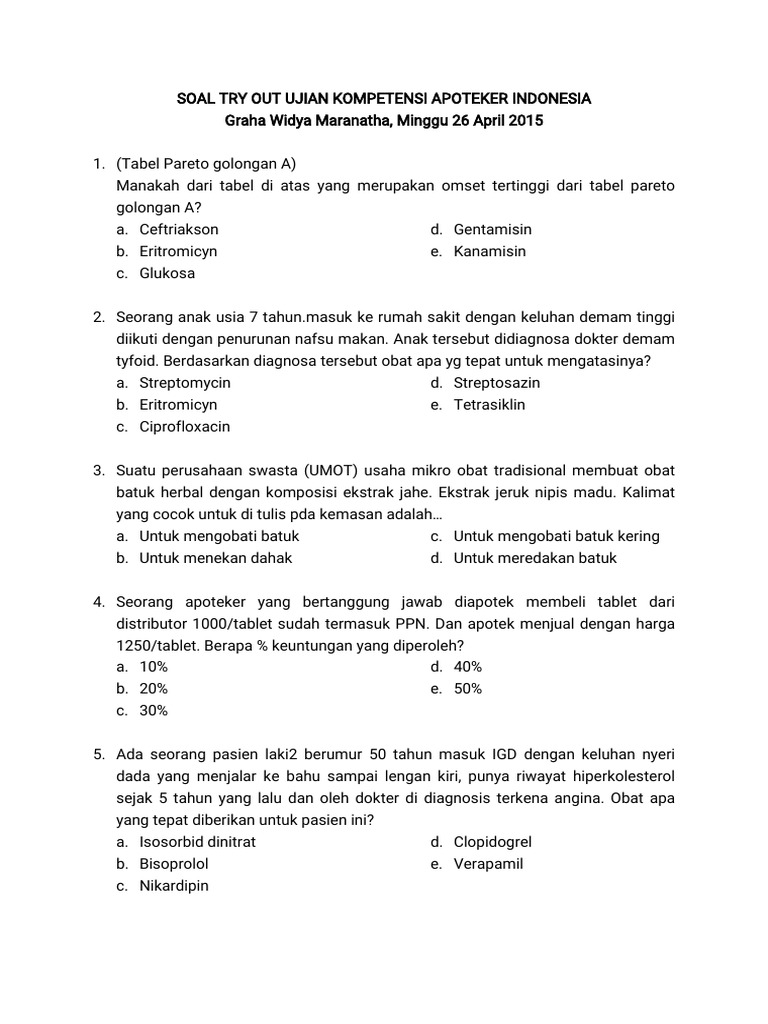 SOAL TRY OUT UJIAN KOMPETENSI APOTEKER INDONESIA
Graha Widya Maranatha, Minggu 26 April 2015

1. (Tabel Pareto golongan A)
Manakah dari tabel di atas yang merupakan omset tertinggi dari tabel pareto golongan A?
a. Ceftriakson
b. Eritromicyn
c. Glukosa
d. Gentamisin
e. Kanamisin

2. Seorang anak usia 7 tahun.masuk ke rumah sakit dengan keluhan demam tinggi diikuti dengan penurunan nafsu makan. Anak tersebut didiagnosa dokter demam tyfoid. Berdasarkan diagnosa tersebut obat apa yg tepat untuk mengatasinya?
a. Streptomycin
b. Eritromicyn
c. Ciprofloxacin
d. Streptosazin
e. Tetrasiklin

3. Suatu perusahaan swasta (UMOT) usaha mikro obat tradisional membuat obat batuk herbal dengan komposisi ekstrak jahe. Ekstrak jeruk nipis madu. Kalimat yang cocok untuk di tulis pda kemasan adalah…
a. Untuk mengobati batuk
b. Untuk menekan dahak
c. Untuk mengobati batuk kering
d. Untuk meredakan batuk

4. Seorang apoteker yang bertanggung jawab diapotek membeli tablet dari distributor 1000/tablet sudah termasuk PPN. Dan apotek menjual dengan harga 1250/tablet. Berapa % keuntungan yang diperoleh?
a. 10%
b. 20%
c. 30%
d. 40%
e. 50%

5. Ada seorang pasien laki2 berumur 50 tahun masuk IGD dengan keluhan nyeri dada yang menjalar ke bahu sampai lengan kiri, punya riwayat hiperkolesterol sejak 5 tahun yang lalu dan oleh dokter di diagnosis terkena angina. Obat apa yang tepat diberikan untuk pasien ini?
a. Isosorbid dinitrat
b. Bisoprolol
c. Nikardipin
d. Clopidogrel
e. Verapamil